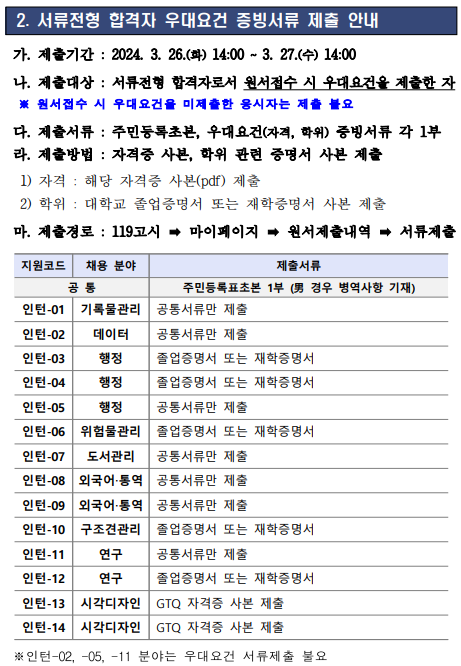 2. 서류전형 합격자 우대요건 증빙서류 제출 안내

가. 제출기간 : 2024. 3. 26.(화) 14:00 ~ 3. 27.(수) 14:00

나. 제출대상 : 서류전형 합격자로서 원서접수 시 우대요건을 제출한 자
※ 원서접수 시 우대요건을 미제출한 응시자는 제출 불요

다. 제출서류 : 주민등록초본, 우대요건(자격, 학위) 증빙서류 각 1부

라. 제출방법 : 자격증 사본, 학위 관련 증명서 사본 제출
1) 자격 : 해당 자격증 사본(pdf) 제출
2) 학위 : 대학교 졸업증명서 또는 재학증명서 사본 제출

마. 제출경로 : 119고시 ➡ 마이페이지 ➡ 원서제출내역 ➡ 서류제출

| 지원코드 | 채용 분야 | 제출서류 |
|---|---|---|
| 공 통 | | 주민등록표초본 1부 (男 경우 병역사항 기재) |
| 인턴-01 | 기록물관리 | 공통서류만 제출 |
| 인턴-02 | 데이터 | 공통서류만 제출 |
| 인턴-03 | 행정 | 졸업증명서 또는 재학증명서 |
| 인턴-04 | 행정 | 졸업증명서 또는 재학증명서 |
| 인턴-05 | 행정 | 공통서류만 제출 |
| 인턴-06 | 위험물관리 | 졸업증명서 또는 재학증명서 |
| 인턴-07 | 도서관리 | 공통서류만 제출 |
| 인턴-08 | 외국어·통역 | 공통서류만 제출 |
| 인턴-09 | 외국어·통역 | 공통서류만 제출 |
| 인턴-10 | 구조견관리 | 졸업증명서 또는 재학증명서 |
| 인턴-11 | 연구 | 공통서류만 제출 |
| 인턴-12 | 연구 | 졸업증명서 또는 재학증명서 |
| 인턴-13 | 시각디자인 | GTQ 자격증 사본 제출 |
| 인턴-14 | 시각디자인 | GTQ 자격증 사본 제출 |

※인턴-02, -05, -11 분야는 우대요건 서류제출 불요